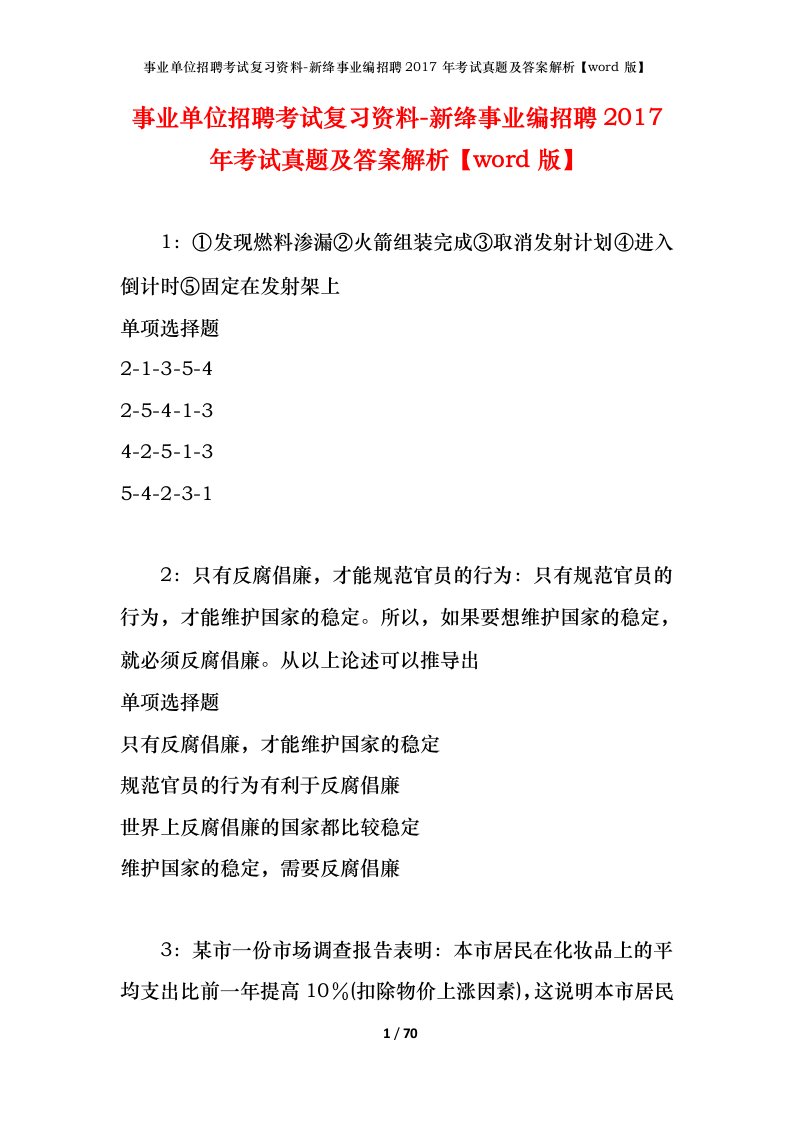 事业单位招聘考试复习资料-新绛事业编招聘 2017 年考试真题及答案解析【word 版】

事业单位招聘考试复习资料-新绛事业编招聘 2017 年考试真题及答案解析【word 版】

1：①发现燃料渗漏②火箭组装完成③取消发射计划④进入倒计时⑤固定在发射架上

单项选择题

2-1-3-5-4

2-5-4-1-3

4-2-5-1-3

5-4-2-3-1

2：只有反腐倡廉，才能规范官员的行为：只有规范官员的行为，才能维护国家的稳定。所以，如果要想维护国家的稳定，就必须反腐倡廉。从以上论述可以推导出

单项选择题

只有反腐倡廉，才能维护国家的稳定

规范官员的行为有利于反腐倡廉

世界上反腐倡廉的国家都比较稳定

维护国家的稳定，需要反腐倡廉

3：某市一份市场调查报告表明：本市居民在化妆品上的平均支出比前一年提高 10％(扣除物价上涨因素)，这说明本市居民

1 / 70